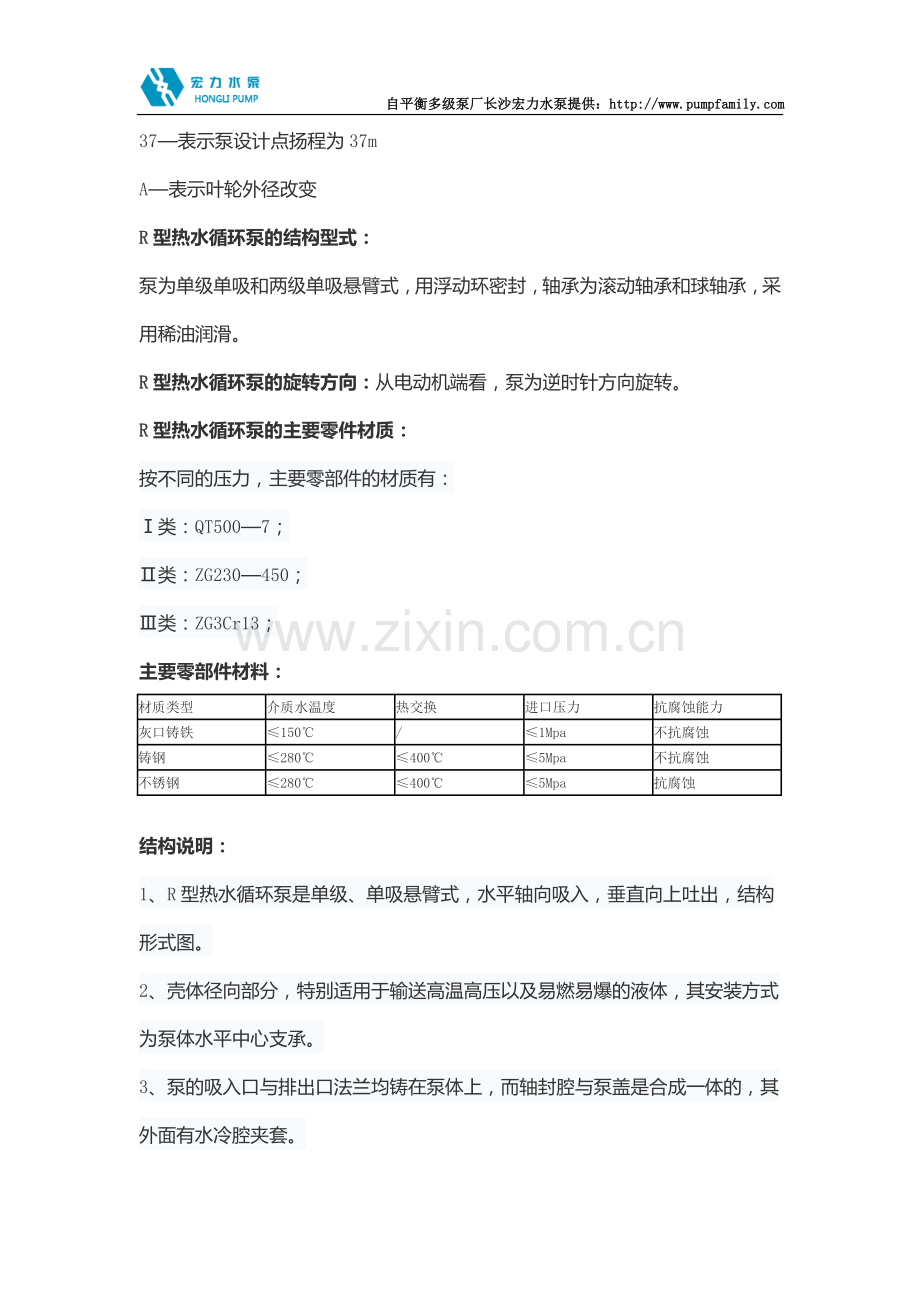 宏力水泵
HONGLI PUMP

自平衡多级泵厂长沙宏力水泵提供：http://www.pumpfamily.com

37—表示泵设计点扬程为 37m

A—表示叶轮外径改变

R 型热水循环泵的结构型式：

泵为单级单吸和两级单吸悬臂式，用浮动环密封，轴承为滚动轴承和球轴承，采用稀油润滑。

R 型热水循环泵的旋转方向：从电动机端看，泵为逆时针方向旋转。

R 型热水循环泵的主要零件材质：

按不同的压力，主要零部件的材质有：

Ⅰ类：QT500—7；

Ⅱ类：ZG230—450；

Ⅲ类：ZG3Cr13；

www.zixin.com.cn

主要零部件材料：

| 材质类型 | 介质水温度 | 热交换 | 进口压力 | 抗腐蚀能力 |
|---|---|---|---|---|
| 灰口铸铁 | ≤150℃ | / | ≤1Mpa | 不抗腐蚀 |
| 铸钢 | ≤280℃ | ≤400℃ | ≤5Mpa | 不抗腐蚀 |
| 不锈钢 | ≤280℃ | ≤400℃ | ≤5Mpa | 抗腐蚀 |

结构说明：

1、R 型热水循环泵是单级、单吸悬臂式，水平轴向吸入，垂直向上吐出，结构形式图。

2、壳体径向部分，特别适用于输送高温高压以及易燃易爆的液体，其安装方式为泵体水平中心支承。

3、泵的吸入口与排出口法兰均铸在泵体上，而轴封腔与泵盖是合成一体的，其外面有水冷腔夹套。